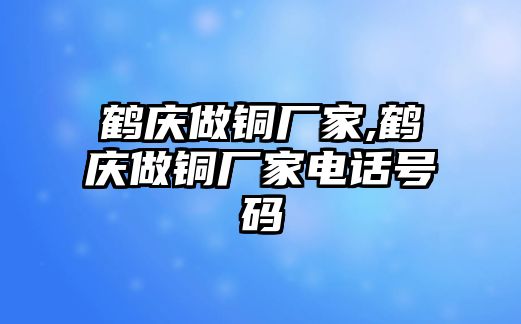 鹤庆做铜厂家,鹤庆做铜厂家电话号码